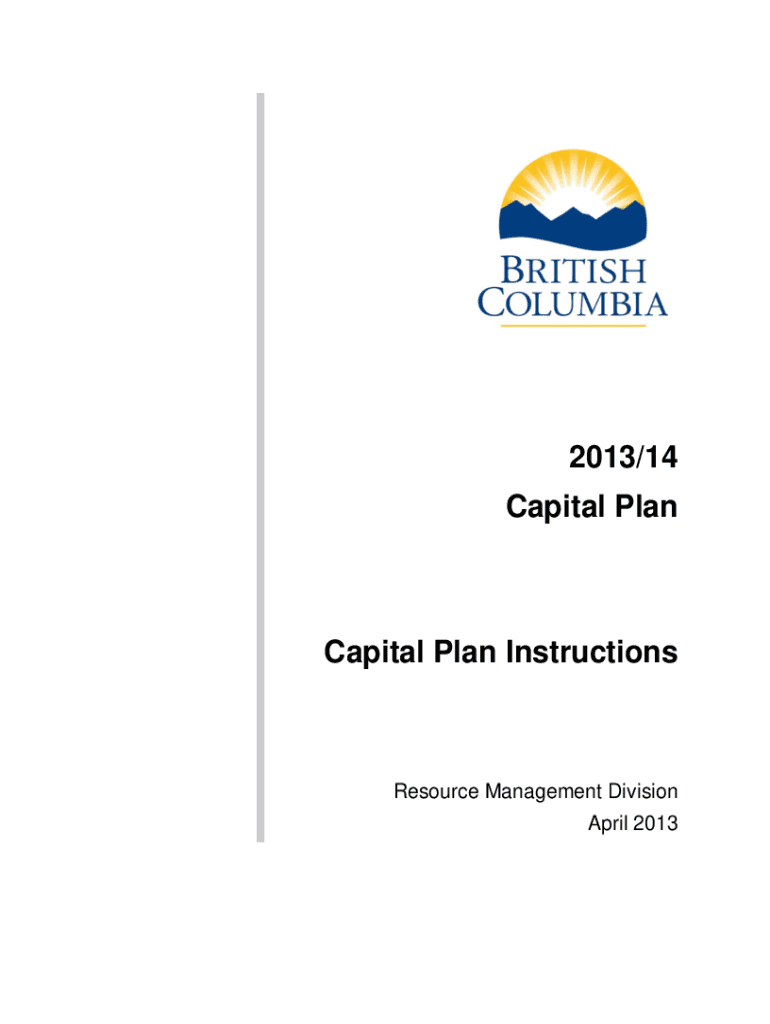 BRITISH COLUMBIA

2013/14
Capital Plan

Capital Plan Instructions

Resource Management Division
April 2013